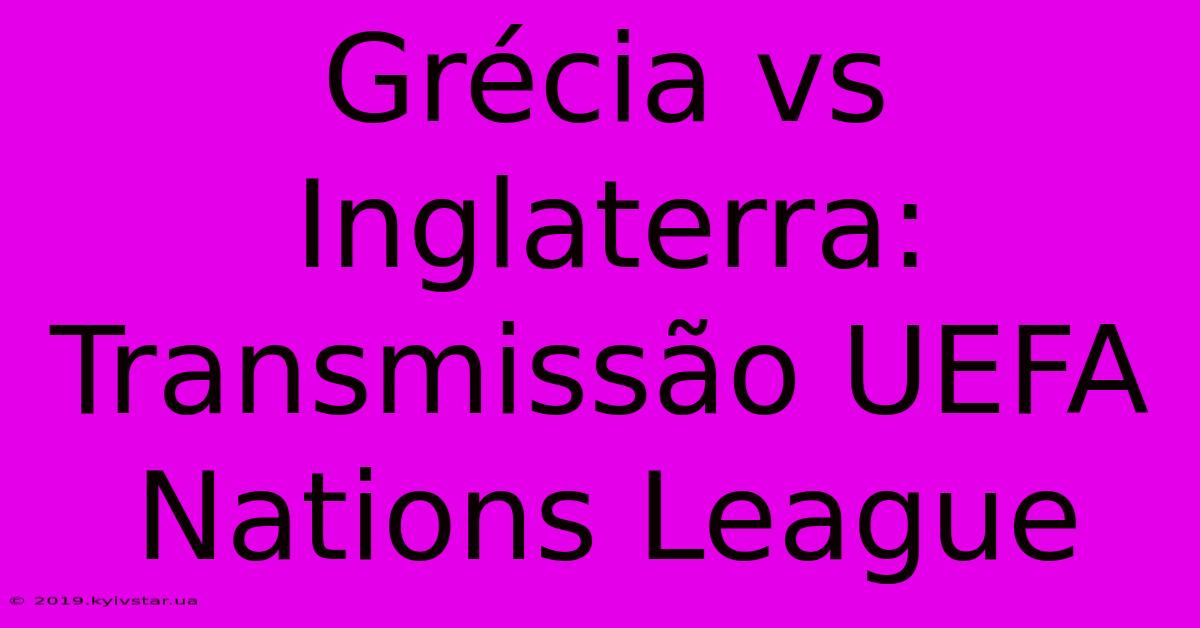 Grécia vs Inglaterra: Transmissão UEFA Nations League

© 2019.kyivstar.ua